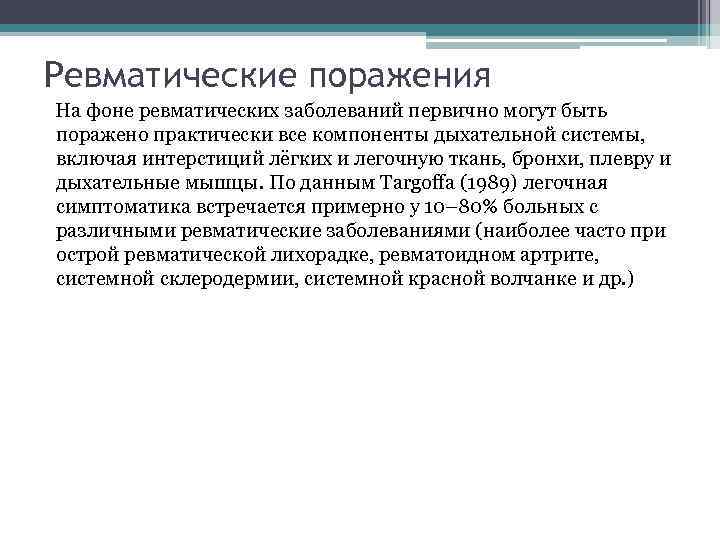 Ревматические поражения

На фоне ревматических заболеваний первично могут быть поражено практически все компоненты дыхательной системы, включая интерстиций лёгких и легочную ткань, бронхи, плевру и дыхательные мышцы. По данным Targoffa (1989) легочная симптоматика встречается примерно у 10–80% больных с различными ревматические заболеваниями (наиболее часто при острой ревматической лихорадке, ревматоидном артрите, системной склеродермии, системной красной волчанке и др.)